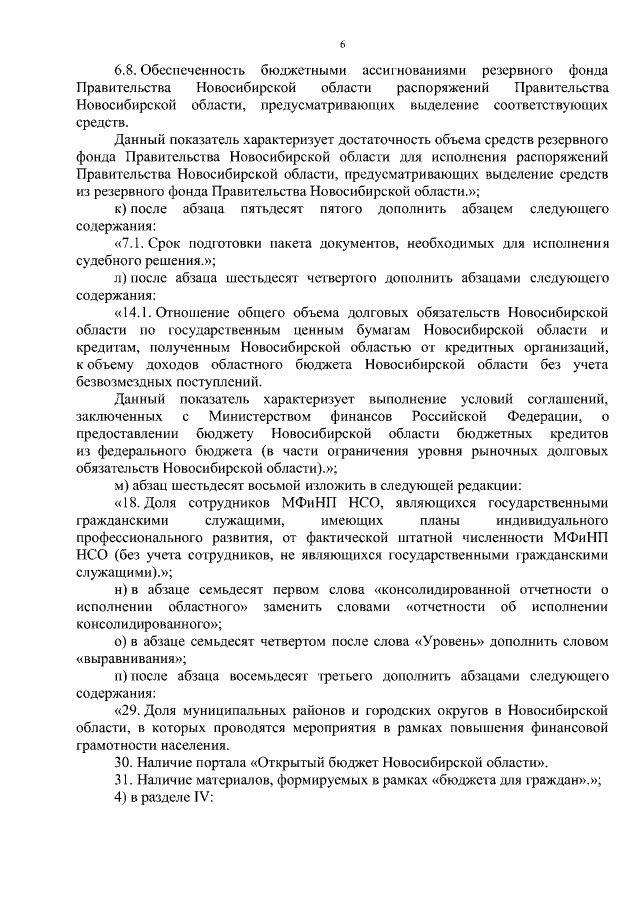 6

6.8. Обеспеченность бюджетными ассигнованиями резервного фонда Правительства Новосибирской области распоряжений Правительства Новосибирской области, предусматривающих выделение соответствующих средств.

Данный показатель характеризует достаточность объема средств резервного фонда Правительства Новосибирской области для исполнения распоряжений Правительства Новосибирской области, предусматривающих выделение средств из резервного фонда Правительства Новосибирской области.»;

к) после абзаца пятьдесят пятого дополнить абзацем следующего содержания:

«7.1. Срок подготовки пакета документов, необходимых для исполнения судебного решения.»;

л) после абзаца шестьдесят четвертого дополнить абзацами следующего содержания:

«14.1. Отношение общего объема долговых обязательств Новосибирской области по государственным ценным бумагам Новосибирской области и кредитам, полученным Новосибирской областью от кредитных организаций, к объему доходов областного бюджета Новосибирской области без учета безвозмездных поступлений.

Данный показатель характеризует выполнение условий соглашений, заключенных с Министерством финансов Российской Федерации, о предоставлении бюджету Новосибирской области бюджетных кредитов из федерального бюджета (в части ограничения уровня рыночных долговых обязательств Новосибирской области).»;

м) абзац шестьдесят восьмой изложить в следующей редакции:

«18. Доля сотрудников МФиНП НСО, являющихся государственными гражданскими служащими, имеющих планы индивидуального профессионального развития, от фактической штатной численности МФиНП НСО (без учета сотрудников, не являющихся государственными гражданскими служащими).»;

н) в абзаце семьдесят первом слова «консолидированной отчетности о исполнении областного» заменить словами «отчетности об исполнении консолидированного»;

о) в абзаце семьдесят четвертом после слова «Уровень» дополнить словом «выравнивания»;

п) после абзаца восемьдесят третьего дополнить абзацами следующего содержания:

«29. Доля муниципальных районов и городских округов в Новосибирской области, в которых проводятся мероприятия в рамках повышения финансовой грамотности населения.

30. Наличие портала «Открытый бюджет Новосибирской области».

31. Наличие материалов, формируемых в рамках «бюджета для граждан».»;

4) в разделе IV: